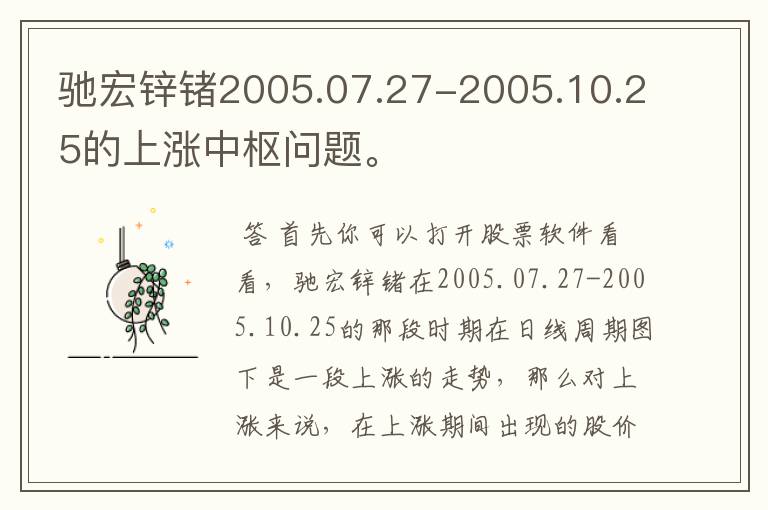 驰宏锌锗2005.07.27-2005.10.25的上涨中枢问题。

答 首先你可以打开股票软件看看，驰宏锌锗在2005.07.27-2005.10.25的那段时期在日线周期图下是一段上涨的走势，那么对上涨来说，在上涨期间出现的股价